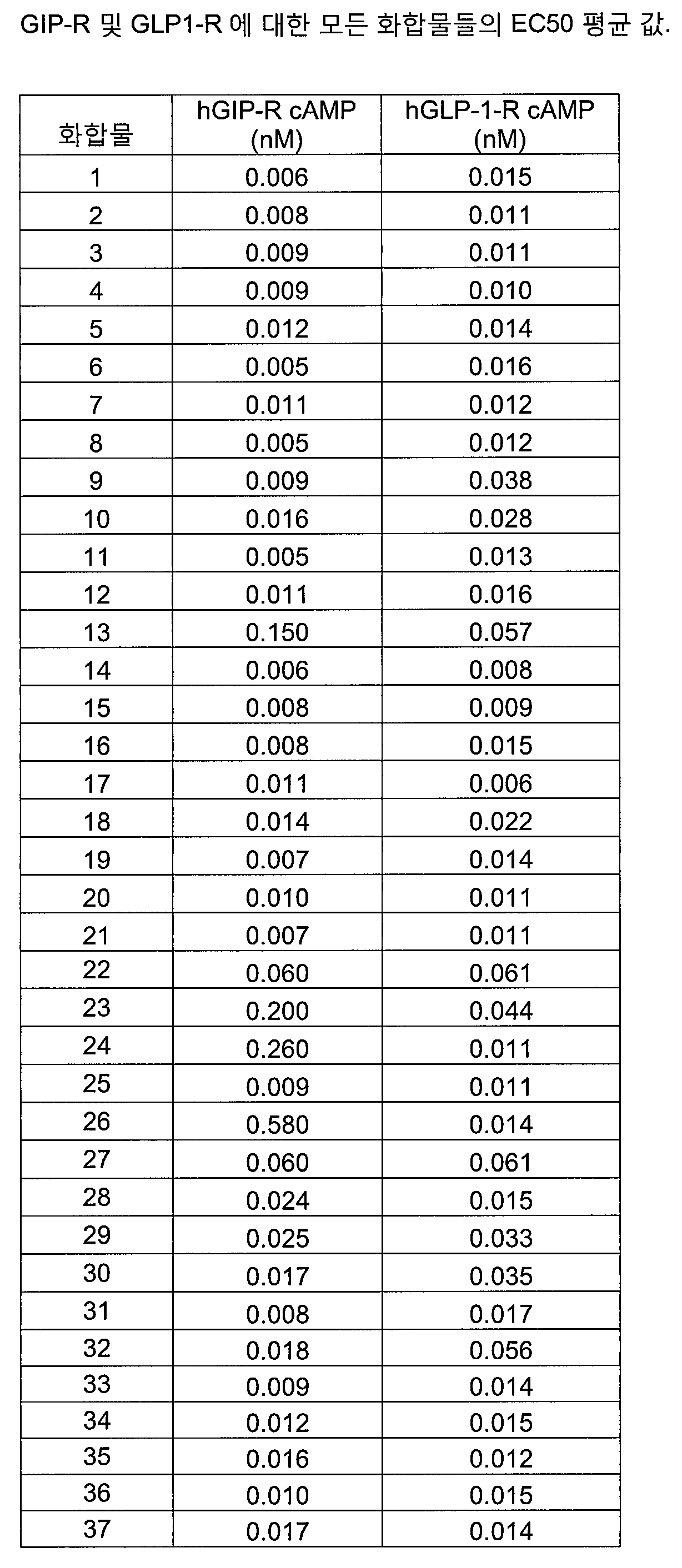 GIP-R 및 GLP1-R 에 대한 모든 화합물들의 EC50 평균 값.

| 화합물 | hGIP-R cAMP (nM) | hGLP-1-R cAMP (nM) |
|---|---|---|
| 1 | 0.006 | 0.015 |
| 2 | 0.008 | 0.011 |
| 3 | 0.009 | 0.011 |
| 4 | 0.009 | 0.010 |
| 5 | 0.012 | 0.014 |
| 6 | 0.005 | 0.016 |
| 7 | 0.011 | 0.012 |
| 8 | 0.005 | 0.012 |
| 9 | 0.009 | 0.038 |
| 10 | 0.016 | 0.028 |
| 11 | 0.005 | 0.013 |
| 12 | 0.011 | 0.016 |
| 13 | 0.150 | 0.057 |
| 14 | 0.006 | 0.008 |
| 15 | 0.008 | 0.009 |
| 16 | 0.008 | 0.015 |
| 17 | 0.011 | 0.006 |
| 18 | 0.014 | 0.022 |
| 19 | 0.007 | 0.014 |
| 20 | 0.010 | 0.011 |
| 21 | 0.007 | 0.011 |
| 22 | 0.060 | 0.061 |
| 23 | 0.200 | 0.044 |
| 24 | 0.260 | 0.011 |
| 25 | 0.009 | 0.011 |
| 26 | 0.580 | 0.014 |
| 27 | 0.060 | 0.061 |
| 28 | 0.024 | 0.015 |
| 29 | 0.025 | 0.033 |
| 30 | 0.017 | 0.035 |
| 31 | 0.008 | 0.017 |
| 32 | 0.018 | 0.056 |
| 33 | 0.009 | 0.014 |
| 34 | 0.012 | 0.015 |
| 35 | 0.016 | 0.012 |
| 36 | 0.010 | 0.015 |
| 37 | 0.017 | 0.014 |